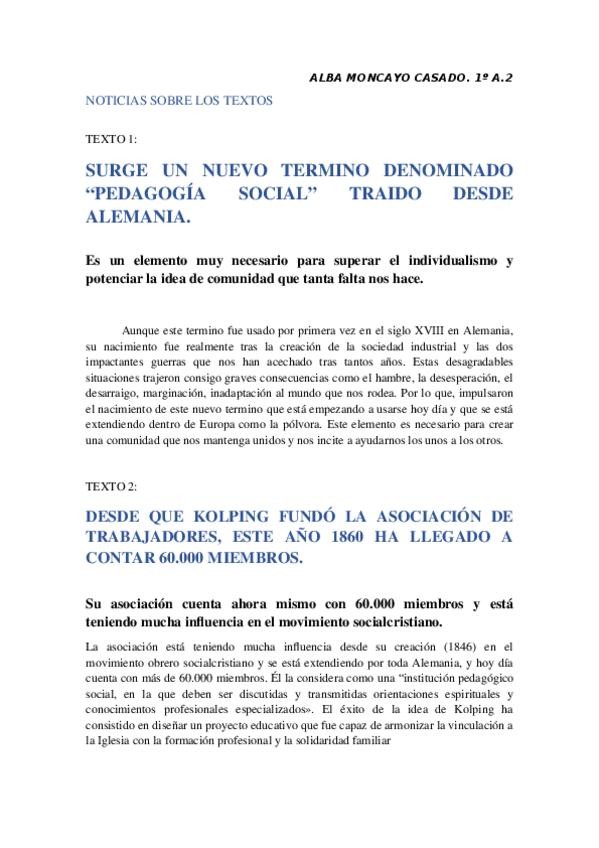 ALBA MONCAYO CASADO. 1º A.2

NOTICIAS SOBRE LOS TEXTOS

TEXTO 1:

SURGE UN NUEVO TERMINO DENOMINADO “PEDAGOGÍA SOCIAL” TRAIDO DESDE ALEMANIA.

Es un elemento muy necesario para superar el individualismo y potenciar la idea de comunidad que tanta falta nos hace.

Aunque este termino fue usado por primera vez en el siglo XVIII en Alemania, su nacimiento fue realmente tras la creación de la sociedad industrial y las dos impactantes guerras que nos han acechado tras tantos años. Estas desagradables situaciones trajeron consigo graves consecuencias como el hambre, la desesperación, el desarraigo, marginación, inadaptación al mundo que nos rodea. Por lo que, impulsaron el nacimiento de este nuevo termino que está empezando a usarse hoy día y que se está extendiendo dentro de Europa como la pólvora. Este elemento es necesario para crear una comunidad que nos mantenga unidos y nos incite a ayudarnos los unos a los otros.

TEXTO 2:

DESDE QUE KOLPING FUNDÓ LA ASOCIACIÓN DE TRABAJADORES, ESTE AÑO 1860 HA LLEGADO A CONTAR 60.000 MIEMBROS.

Su asociación cuenta ahora mismo con 60.000 miembros y está teniendo mucha influencia en el movimiento socialcristiano.

La asociación está teniendo mucha influencia desde su creación (1846) en el movimiento obrero socialcristiano y se está extendiendo por toda Alemania, y hoy día cuenta con más de 60.000 miembros. Él la considera como una “institución pedagógico social, en la que deben ser discutidas y transmitidas orientaciones espirituales y conocimientos profesionales especializados». El éxito de la idea de Kolping ha consistido en diseñar un proyecto educativo que fue capaz de armonizar la vinculación a la Iglesia con la formación profesional y la solidaridad familiar